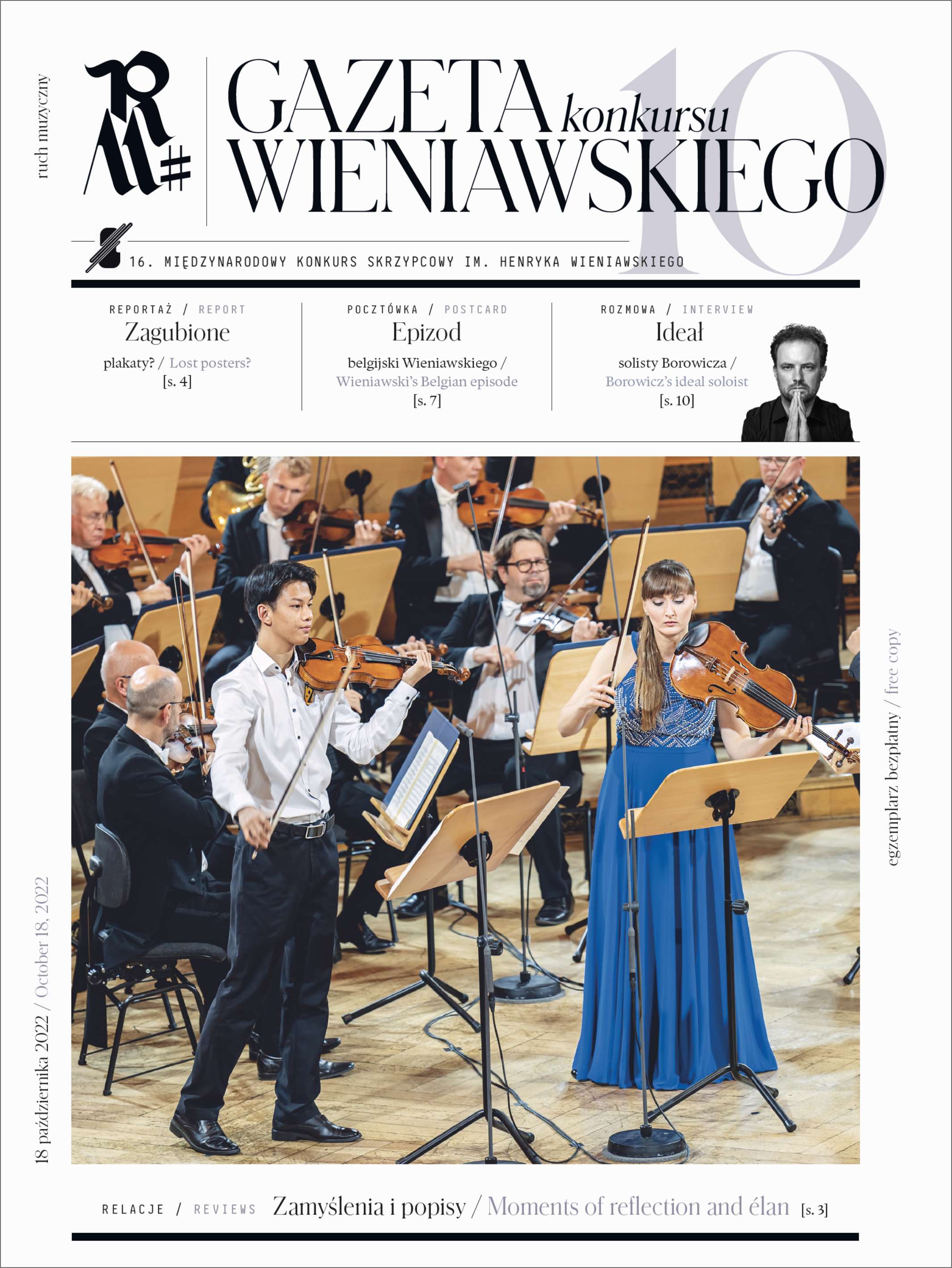 ruch muzyczny

RM#

GAZETA konkursu WIENIAWSKIEGO

10

16. MIĘDZYNARODOWY KONKURS SKRZYPCOWY IM. HENRYKA WIENIAWSKIEGO

REPORTAŻ / REPORT
Zagubione
plakaty? / Lost posters?
[s. 4]

POCZTÓWKA / POSTCARD
Epizod
belgijski Wieniawskiego / Wieniawski's Belgian episode
[s. 7]

ROZMOWA / INTERVIEW
Ideał
solisty Borowicza / Borowicz's ideal soloist
[s. 10]

18 października 2022 / October 18, 2022

egzemplarz bezpłatny / free copy

RELACJE / REVIEWS Zamyślenia i popisy / Moments of reflection and élan [s. 3]